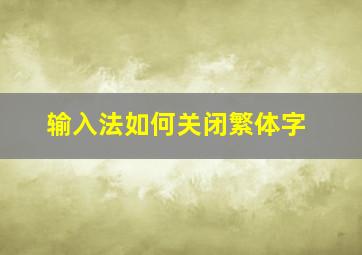 输入法如何关闭繁体字